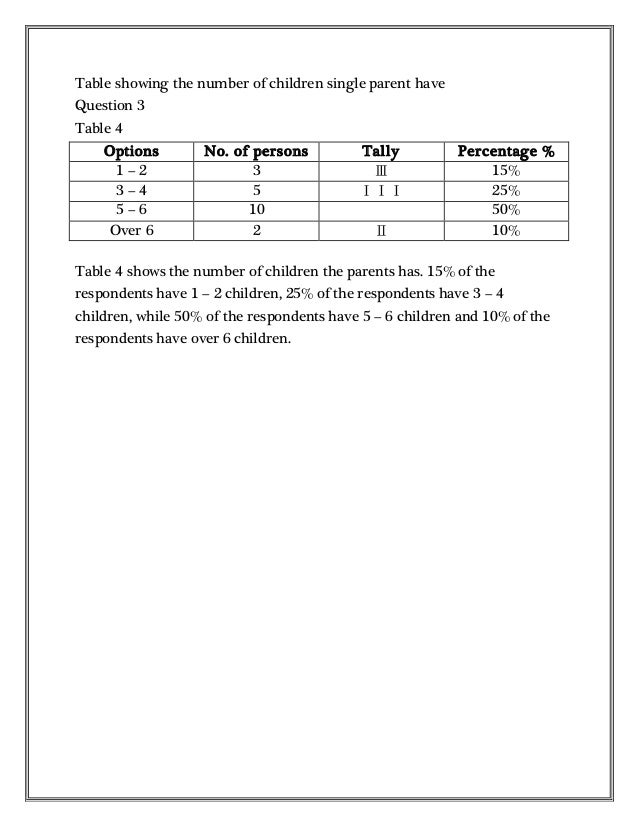 Table showing the number of children single parent have
Question 3
Table 4

| Options | No. of persons | Tally | Percentage % |
|---|---|---|---|
| 1 – 2 | 3 | Ⅲ | 15% |
| 3 – 4 | 5 | I I I | 25% |
| 5 – 6 | 10 | | 50% |
| Over 6 | 2 | Ⅱ | 10% |

Table 4 shows the number of children the parents has. 15% of the respondents have 1 – 2 children, 25% of the respondents have 3 – 4 children, while 50% of the respondents have 5 – 6 children and 10% of the respondents have over 6 children.